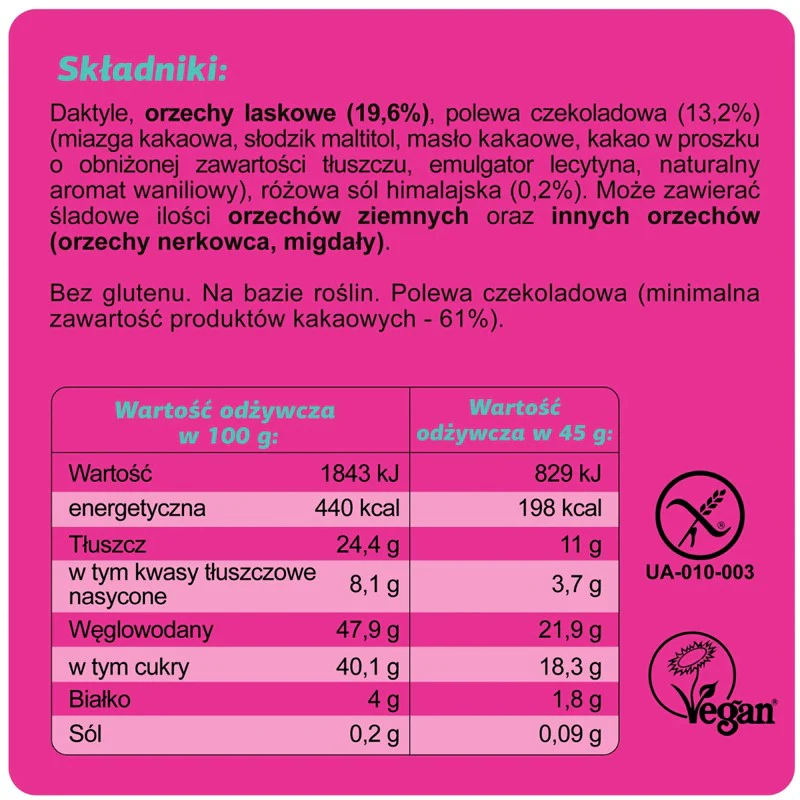 Składniki:

Daktyle, orzechy laskowe (19,6%), polewa czekoladowa (13,2%) (miazga kakaowa, słodzik maltitol, masło kakaowe, kakao w proszku o obniżonej zawartości tłuszczu, emulgator lecytyna, naturalny aromat waniliowy), różowa sól himalajska (0,2%). Może zawierać śladowe ilości orzechów ziemnych oraz innych orzechów (orzechy nerkowca, migdały).

Bez glutenu. Na bazie roślin. Polewa czekoladowa (minimalna zawartość produktów kakaowych - 61%).

| Wartość odżywcza w 100 g: | | Wartość odżywcza w 45 g: |
|---|---|---|
| Wartość | 1843 kJ | 829 kJ |
| energetyczna | 440 kcal | 198 kcal |
| Tłuszcz | 24,4 g | 11 g |
| w tym kwasy tłuszczowe nasycone | 8,1 g | 3,7 g |
| Węglowodany | 47,9 g | 21,9 g |
| w tym cukry | 40,1 g | 18,3 g |
| Białko | 4 g | 1,8 g |
| Sól | 0,2 g | 0,09 g |

UA-010-003

Vegan